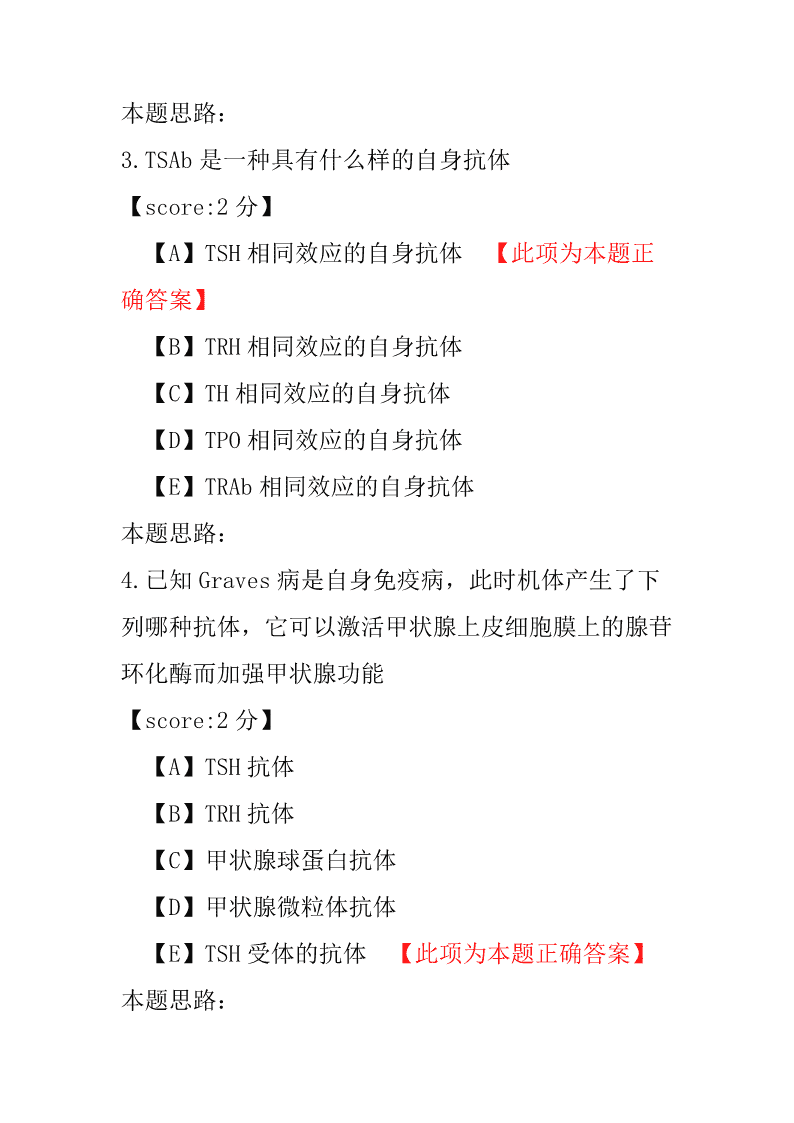 本题思路：
3.TSAb 是一种具有什么样的自身抗体
【score:2 分】
【A】TSH 相同效应的自身抗体 【此项为本题正确答案】
【B】TRH 相同效应的自身抗体
【C】TH 相同效应的自身抗体
【D】TPO 相同效应的自身抗体
【E】TRAb 相同效应的自身抗体
本题思路：
4.已知 Graves 病是自身免疫病，此时机体产生了下列哪种抗体，它可以激活甲状腺上皮细胞膜上的腺苷环化酶而加强甲状腺功能
【score:2 分】
【A】TSH 抗体
【B】TRH 抗体
【C】甲状腺球蛋白抗体
【D】甲状腺微粒体抗体
【E】TSH 受体的抗体 【此项为本题正确答案】
本题思路：